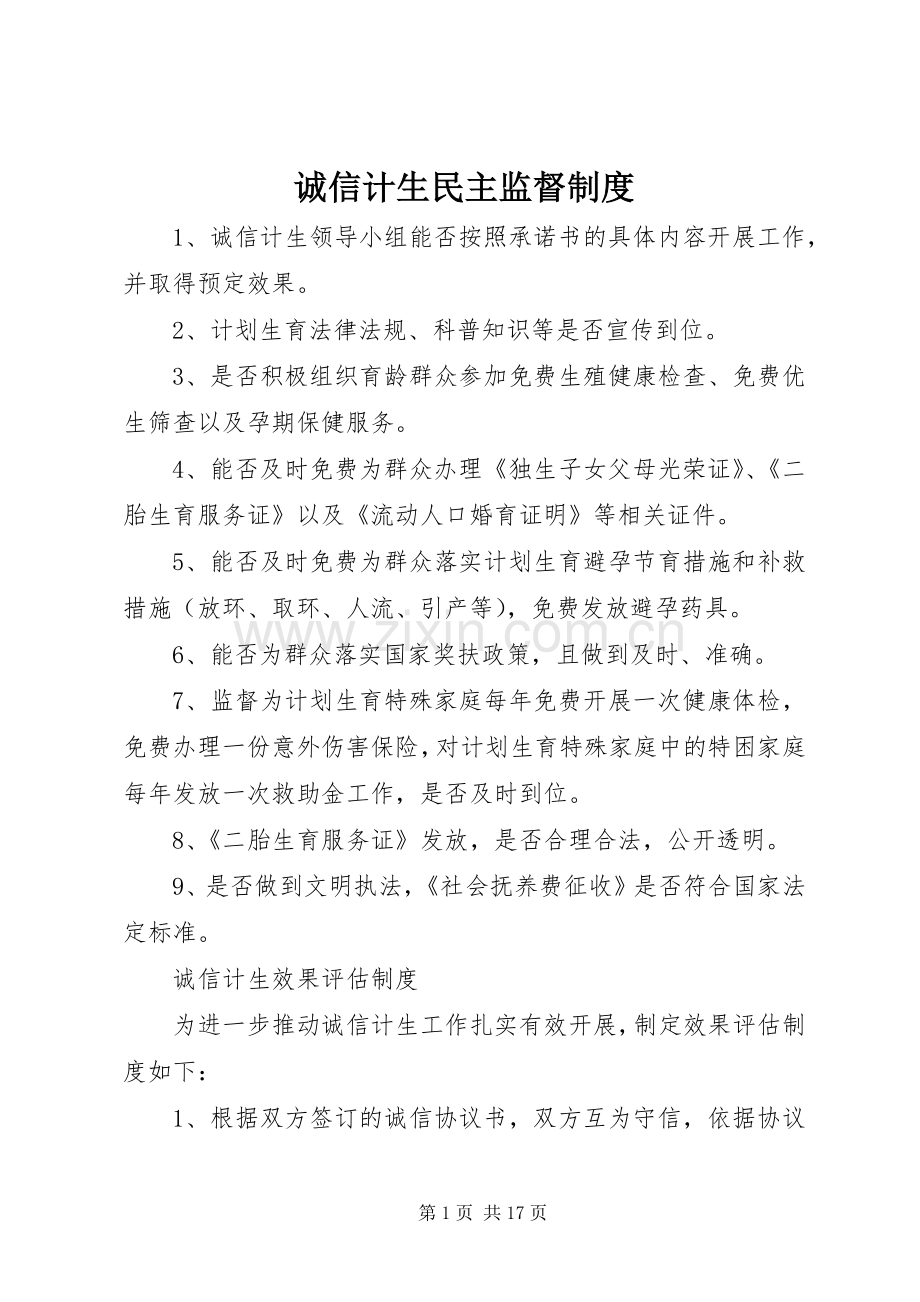 诚信计生民主监督制度

1、诚信计生领导小组能否按照承诺书的具体内容开展工作，并取得预定效果。

2、计划生育法律法规、科普知识等是否宣传到位。

3、是否积极组织育龄群众参加免费生殖健康检查、免费优生筛查以及孕期保健服务。

4、能否及时免费为群众办理《独生子女父母光荣证》、《二胎生育服务证》以及《流动人口婚育证明》等相关证件。

5、能否及时免费为群众落实计划生育避孕节育措施和补救措施（放环、取环、人流、引产等），免费发放避孕药具。

6、能否为群众落实国家奖扶政策，且做到及时、准确。

7、监督为计划生育特殊家庭每年免费开展一次健康体检，免费办理一份意外伤害保险，对计划生育特殊家庭中的特困家庭每年发放一次救助金工作，是否及时到位。

8、《二胎生育服务证》发放，是否合理合法，公开透明。

9、是否做到文明执法，《社会抚养费征收》是否符合国家法定标准。

诚信计生效果评估制度

为进一步推动诚信计生工作扎实有效开展，制定效果评估制度如下：

1、根据双方签订的诚信协议书，双方互为守信，依据协议

第1页 共17页

www.zixin.com.cn